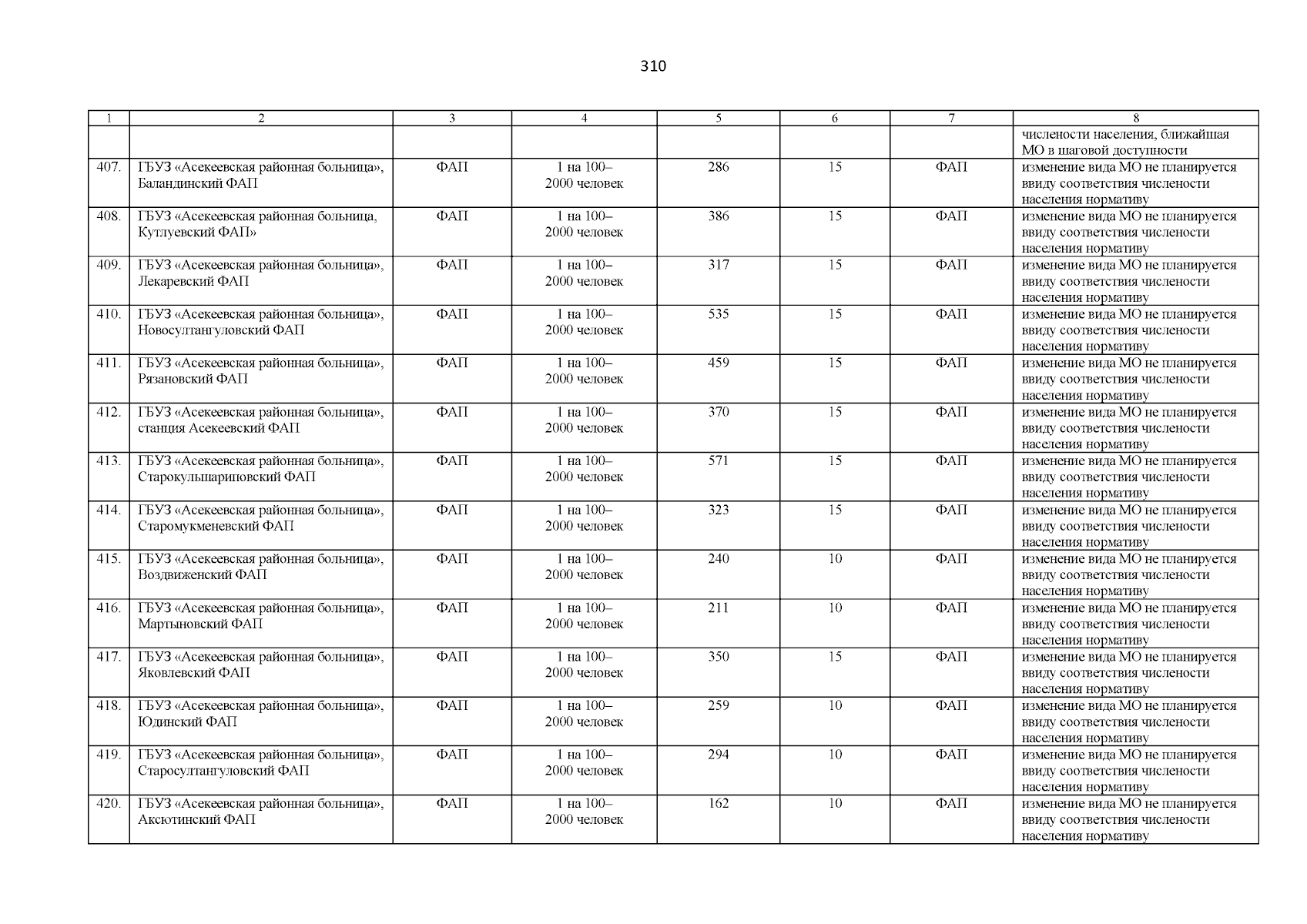 310

| 1 | 2 | 3 | 4 | 5 | 6 | 7 | 8 |
|---|---|---|---|---|---|---|---|
| | | | | | | | числености населения, ближайшая МО в шаговой доступности |
| 407. | ГБУЗ «Асекеевская районная больница», Баландинский ФАП | ФАП | 1 на 100–2000 человек | 286 | 15 | ФАП | изменение вида МО не планируется ввиду соответствия числености населения нормативу |
| 408. | ГБУЗ «Асекеевская районная больница, Кутлуевский ФАП» | ФАП | 1 на 100–2000 человек | 386 | 15 | ФАП | изменение вида МО не планируется ввиду соответствия числености населения нормативу |
| 409. | ГБУЗ «Асекеевская районная больница», Лекаревский ФАП | ФАП | 1 на 100–2000 человек | 317 | 15 | ФАП | изменение вида МО не планируется ввиду соответствия числености населения нормативу |
| 410. | ГБУЗ «Асекеевская районная больница», Новосултангуловский ФАП | ФАП | 1 на 100–2000 человек | 535 | 15 | ФАП | изменение вида МО не планируется ввиду соответствия числености населения нормативу |
| 411. | ГБУЗ «Асекеевская районная больница», Рязановский ФАП | ФАП | 1 на 100–2000 человек | 459 | 15 | ФАП | изменение вида МО не планируется ввиду соответствия числености населения нормативу |
| 412. | ГБУЗ «Асекеевская районная больница», станция Асекеевский ФАП | ФАП | 1 на 100–2000 человек | 370 | 15 | ФАП | изменение вида МО не планируется ввиду соответствия числености населения нормативу |
| 413. | ГБУЗ «Асекеевская районная больница», Старокульшариповский ФАП | ФАП | 1 на 100–2000 человек | 571 | 15 | ФАП | изменение вида МО не планируется ввиду соответствия числености населения нормативу |
| 414. | ГБУЗ «Асекеевская районная больница», Старомукменевский ФАП | ФАП | 1 на 100–2000 человек | 323 | 15 | ФАП | изменение вида МО не планируется ввиду соответствия числености населения нормативу |
| 415. | ГБУЗ «Асекеевская районная больница», Воздвиженский ФАП | ФАП | 1 на 100–2000 человек | 240 | 10 | ФАП | изменение вида МО не планируется ввиду соответствия числености населения нормативу |
| 416. | ГБУЗ «Асекеевская районная больница», Мартыновский ФАП | ФАП | 1 на 100–2000 человек | 211 | 10 | ФАП | изменение вида МО не планируется ввиду соответствия числености населения нормативу |
| 417. | ГБУЗ «Асекеевская районная больница», Яковлевский ФАП | ФАП | 1 на 100–2000 человек | 350 | 15 | ФАП | изменение вида МО не планируется ввиду соответствия числености населения нормативу |
| 418. | ГБУЗ «Асекеевская районная больница», Юдинский ФАП | ФАП | 1 на 100–2000 человек | 259 | 10 | ФАП | изменение вида МО не планируется ввиду соответствия числености населения нормативу |
| 419. | ГБУЗ «Асекеевская районная больница», Старосултангуловский ФАП | ФАП | 1 на 100–2000 человек | 294 | 10 | ФАП | изменение вида МО не планируется ввиду соответствия числености населения нормативу |
| 420. | ГБУЗ «Асекеевская районная больница», Аксютинский ФАП | ФАП | 1 на 100–2000 человек | 162 | 10 | ФАП | изменение вида МО не планируется ввиду соответствия числености населения нормативу |